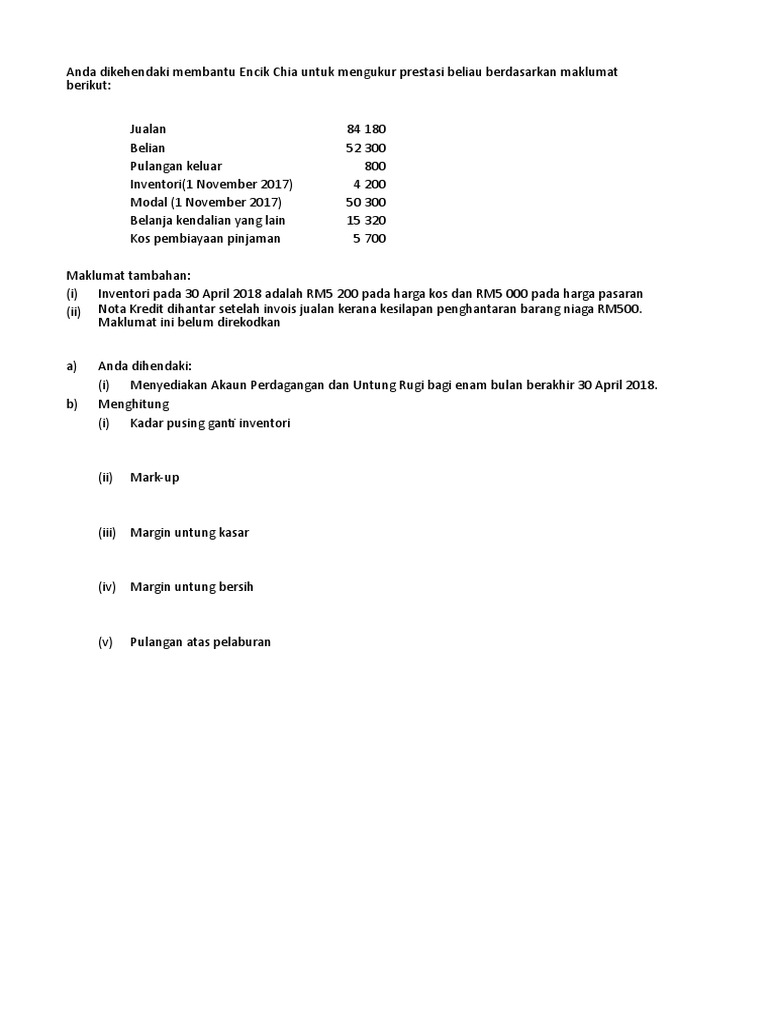 Anda dikehendaki membantu Encik Chia untuk mengukur prestasi beliau berdasarkan maklumat berikut:

| | |
|---|---|
| Jualan | 84 180 |
| Belian | 52 300 |
| Pulangan keluar | 800 |
| Inventori(1 November 2017) | 4 200 |
| Modal (1 November 2017) | 50 300 |
| Belanja kendalian yang lain | 15 320 |
| Kos pembiayaan pinjaman | 5 700 |

Maklumat tambahan:
(i) Inventori pada 30 April 2018 adalah RM5 200 pada harga kos dan RM5 000 pada harga pasaran
(ii) Nota Kredit dihantar setelah invois jualan kerana kesilapan penghantaran barang niaga RM500. Maklumat ini belum direkodkan

a) Anda dihendaki:
(i) Menyediakan Akaun Perdagangan dan Untung Rugi bagi enam bulan berakhir 30 April 2018.
b) Menghitung
(i) Kadar pusing ganti inventori

(ii) Mark-up

(iii) Margin untung kasar

(iv) Margin untung bersih

(v) Pulangan atas pelaburan